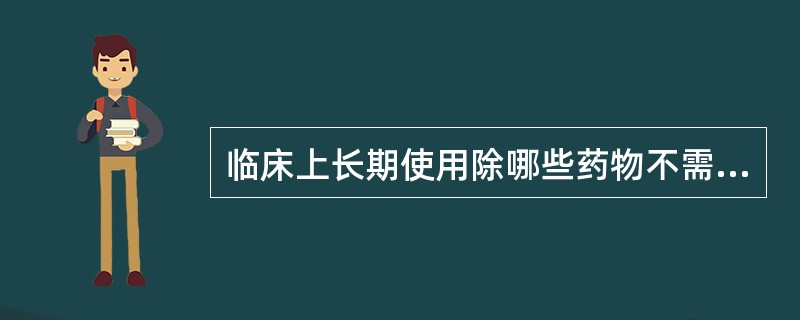 临床上长期使用除哪些药物不需...